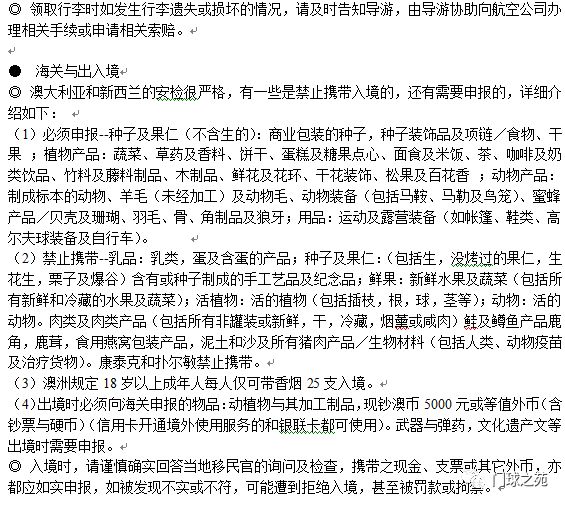 ◎ 领取行李时如发生行李遗失或损坏的情况，请及时告知导游，由导游协助向航空公司办理相关手续或申请相关索赔。

● 海关与出入境
◎ 澳大利亚和新西兰的安检很严格，有一些是禁止携带入境的，还有需要申报的，详细介绍如下：
（1）必须申报--种子及果仁（不含生的）：商业包装的种子，种子装饰品及项链／食物、干果 ；植物产品：蔬菜、草药及香料、饼干、蛋糕及糖果点心、面食及米饭、茶、咖啡及奶类饮品、竹料及藤料制品、木制品、鲜花及花环、干花装饰、松果及百花香 ；动物产品：制成标本的动物、羊毛（未经加工）及动物毛、动物装备（包括马鞍、马勒及鸟笼）、蜜蜂产品／贝壳及珊瑚、羽毛、骨、角制品及狼牙；用品：运动及露营装备（如帐篷、鞋类、高尔夫球装备及自行车）。
（2）禁止携带--乳品：乳类，蛋及含蛋的产品；种子及果仁：（包括生，没烤过的果仁，生花生，栗子及爆谷）含有或种子制成的手工艺品及纪念品；鲜果：新鲜水果及蔬菜（包括所有新鲜和冷藏的水果及蔬菜）；活植物：活的植物（包括插枝，根，球，茎等）；动物：活的动物。肉类及肉类产品（包括所有非罐装或新鲜，干，冷藏，烟薰或咸肉）鲑及鳟鱼产品鹿角，鹿茸，食用燕窝包装产品，泥土和沙及所有猪肉产品／生物材料（包括人类、动物疫苗及治疗货物）。康泰克和扑尔敏禁止携带。
（3）澳洲规定 18 岁以上成年人每人仅可带香烟 25 支入境。
（4）出境时必须向海关申报的物品：动植物与其加工制品，现钞澳币 5000 元或等值外币（含钞票与硬币）（信用卡开通境外使用服务的和银联卡都可使用）。武器与弹药，文化遗产文等出境时需要申报。
◎ 入境时，请谨慎确实回答当地移民官的询问及检查，携带之现金、支票或其它外币，亦都应如实申报，如被发现不实或不符，可能遭到拒绝入境，甚至被罚款或拘禁。

门球之苑